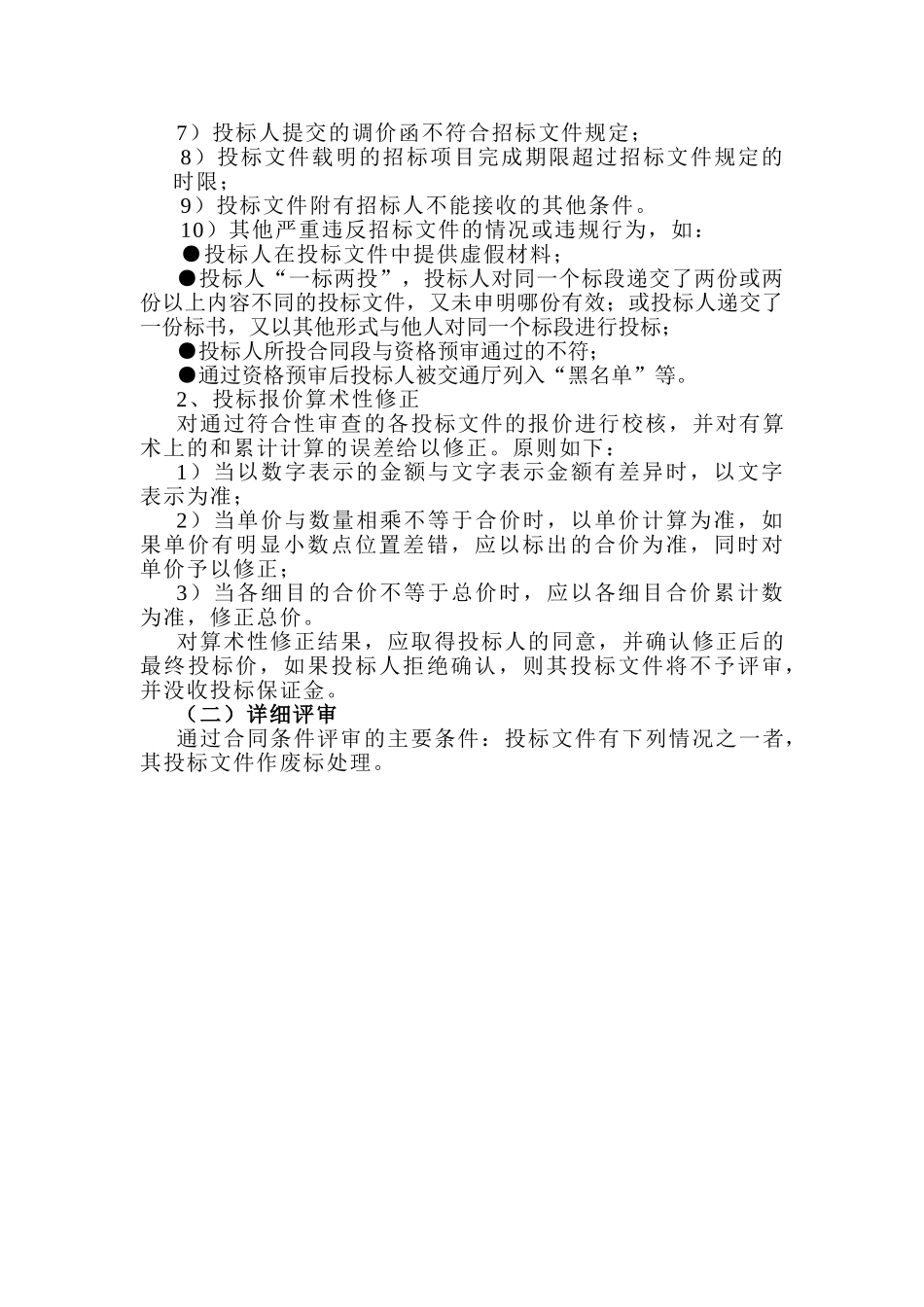 7）投标人提交的调价函不符合招标文件规定；

8）投标文件载明的招标项目完成期限超过招标文件规定的时限；

9）投标文件附有招标人不能接收的其他条件。

10）其他严重违反招标文件的情况或违规行为，如：

●投标人在投标文件中提供虚假材料；

●投标人“一标两投”，投标人对同一个标段递交了两份或两份以上内容不同的投标文件，又未申明哪份有效；或投标人递交了一份标书，又以其他形式与他人对同一个标段进行投标；

●投标人所投合同段与资格预审通过的不符；

●通过资格预审后投标人被交通厅列入“黑名单”等。

2、投标报价算术性修正

对通过符合性审查的各投标文件的报价进行校核，并对有算术上的和累计计算的误差给以修正。原则如下：

1）当以数字表示的金额与文字表示金额有差异时，以文字表示为准；

2）当单价与数量相乘不等于合价时，以单价计算为准，如果单价有明显小数点位置差错，应以标出的合价为准，同时对单价予以修正；

3）当各细目的合价不等于总价时，应以各细目合价累计数为准，修正总价。

对算术性修正结果，应取得投标人的同意，并确认修正后的最终投标价，如果投标人拒绝确认，则其投标文件将不予评审，并没收投标保证金。

（二）详细评审

通过合同条件评审的主要条件：投标文件有下列情况之一者，其投标文件作废标处理。